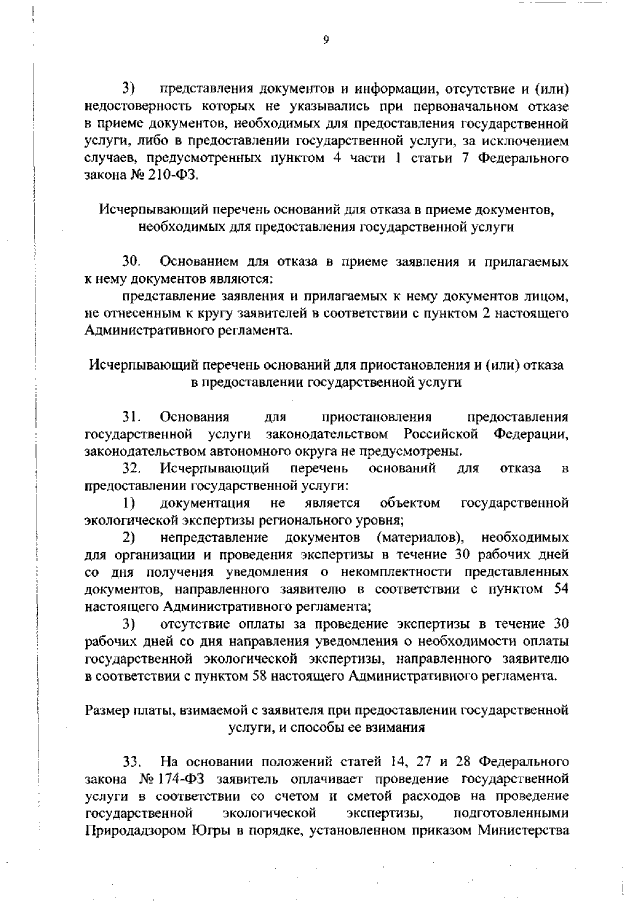 9

3) представления документов и информации, отсутствие и (или) недостоверность которых не указывались при первоначальном отказе в приеме документов, необходимых для предоставления государственной услуги, либо в предоставлении государственной услуги, за исключением случаев, предусмотренных пунктом 4 части 1 статьи 7 Федерального закона № 210-ФЗ.

Исчерпывающий перечень оснований для отказа в приеме документов, необходимых для предоставления государственной услуги

30. Основанием для отказа в приеме заявления и прилагаемых к нему документов являются:

представление заявления и прилагаемых к нему документов лицом, не отнесенным к кругу заявителей в соответствии с пунктом 2 настоящего Административного регламента.

Исчерпывающий перечень оснований для приостановления и (или) отказа в предоставлении государственной услуги

31. Основания для приостановления предоставления государственной услуги законодательством Российской Федерации, законодательством автономного округа не предусмотрены.

32. Исчерпывающий перечень оснований для отказа в предоставлении государственной услуги:

1) документация не является объектом государственной экологической экспертизы регионального уровня;

2) непредставление документов (материалов), необходимых для организации и проведения экспертизы в течение 30 рабочих дней со дня получения уведомления о некомплектности представленных документов, направленного заявителю в соответствии с пунктом 54 настоящего Административного регламента;

3) отсутствие оплаты за проведение экспертизы в течение 30 рабочих дней со дня направления уведомления о необходимости оплаты государственной экологической экспертизы, направленного заявителю в соответствии с пунктом 58 настоящего Административного регламента.

Размер платы, взимаемой с заявителя при предоставлении государственной услуги, и способы ее взимания

33. На основании положений статей 14, 27 и 28 Федерального закона № 174-ФЗ заявитель оплачивает проведение государственной услуги в соответствии со счетом и сметой расходов на проведение государственной экологической экспертизы, подготовленными Природнадзором Югры в порядке, установленном приказом Министерства